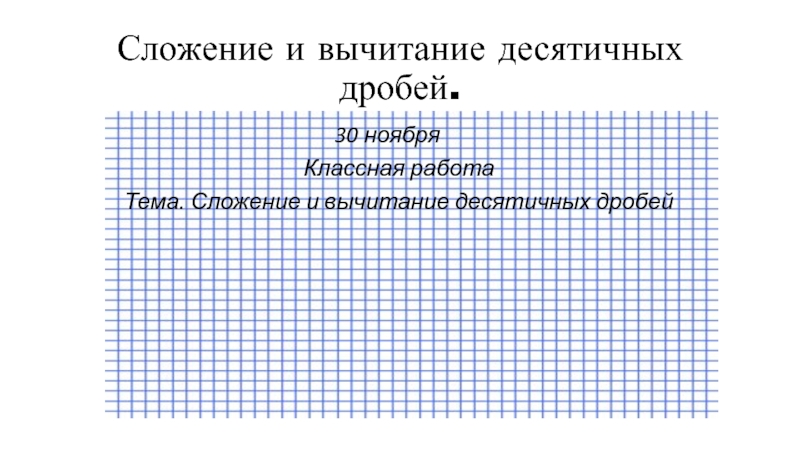 Сложение и вычитание десятичных дробей.

30 ноября

Классная работа

Тема. Сложение и вычитание десятичных дробей